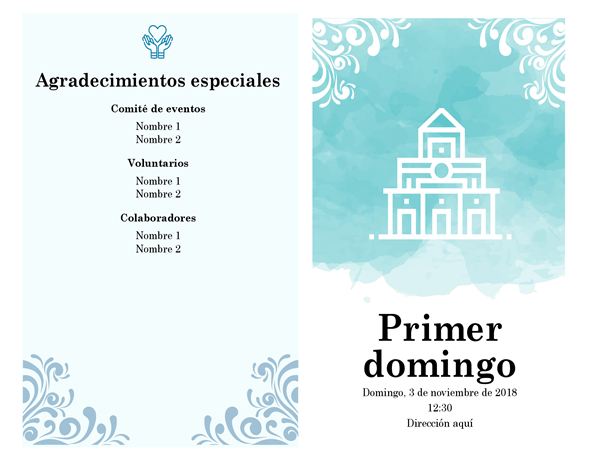 Agradecimientos especiales

Comité de eventos

Nombre 1
Nombre 2

Voluntarios

Nombre 1
Nombre 2

Colaboradores

Nombre 1
Nombre 2

Primer domingo

Domingo, 3 de noviembre de 2018
12:30
Dirección aquí